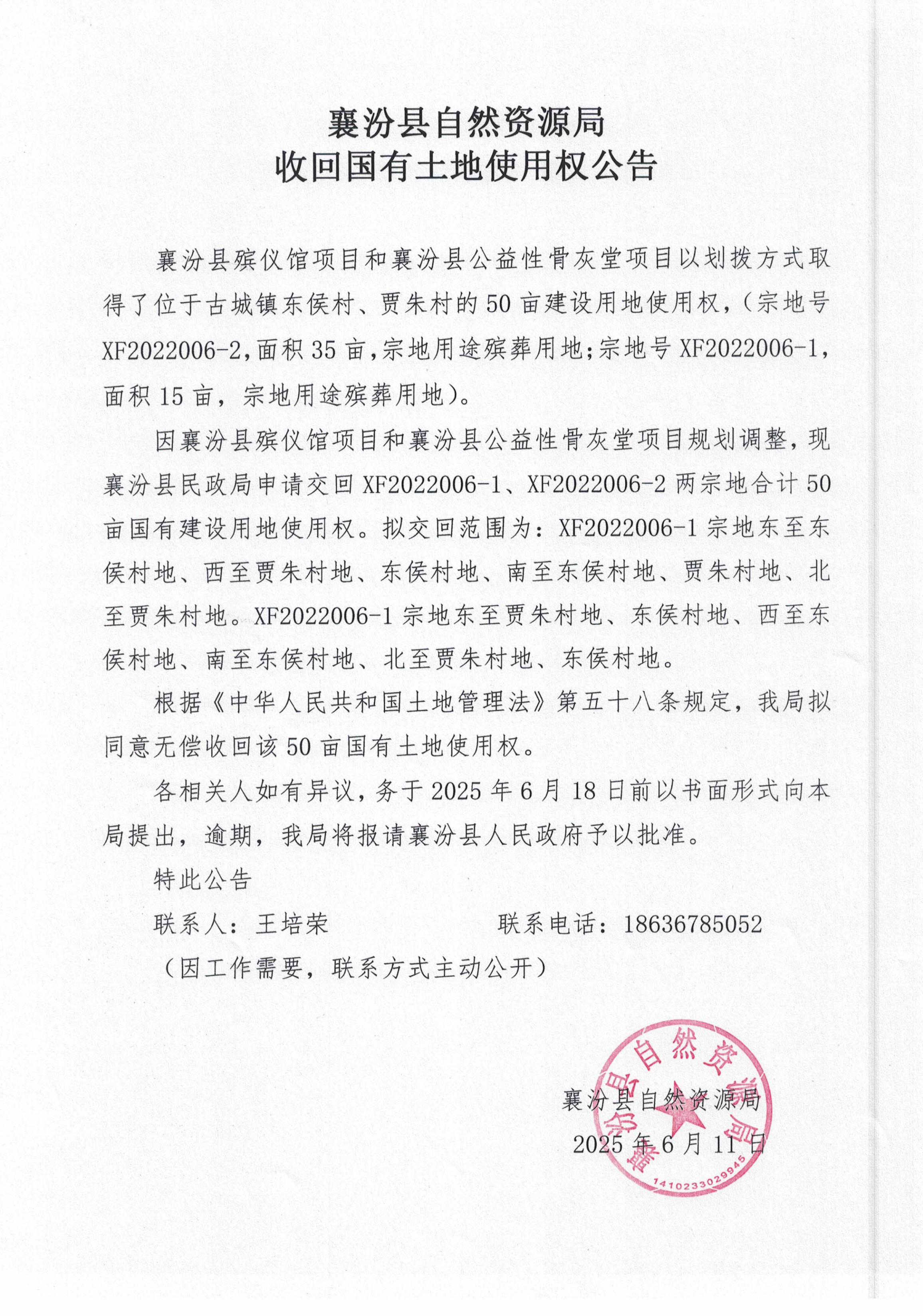 襄汾县自然资源局
收回国有土地使用权公告

襄汾县殡仪馆项目和襄汾县公益性骨灰堂项目以划拨方式取得了位于古城镇东侯村、贾朱村的50亩建设用地使用权，（宗地号XF2022006-2，面积35亩，宗地用途殡葬用地；宗地号XF2022006-1，面积15亩，宗地用途殡葬用地）。

因襄汾县殡仪馆项目和襄汾县公益性骨灰堂项目规划调整，现襄汾县民政局申请交回XF2022006-1、XF2022006-2两宗地合计50亩国有建设用地使用权。拟交回范围为：XF2022006-1宗地东至东侯村地、西至贾朱村地、东侯村地、南至东侯村地、贾朱村地、北至贾朱村地。XF2022006-1宗地东至贾朱村地、东侯村地、西至东侯村地、南至东侯村地、北至贾朱村地、东侯村地。

根据《中华人民共和国土地管理法》第五十八条规定，我局拟同意无偿收回该50亩国有土地使用权。

各相关人如有异议，务于2025年6月18日前以书面形式向本局提出，逾期，我局将报请襄汾县人民政府予以批准。

特此公告

联系人：王培荣　　　　　联系电话：18636785052

（因工作需要，联系方式主动公开）

襄汾县自然资源局
2025年6月11日

襄汾县自然资源局
1410233029945